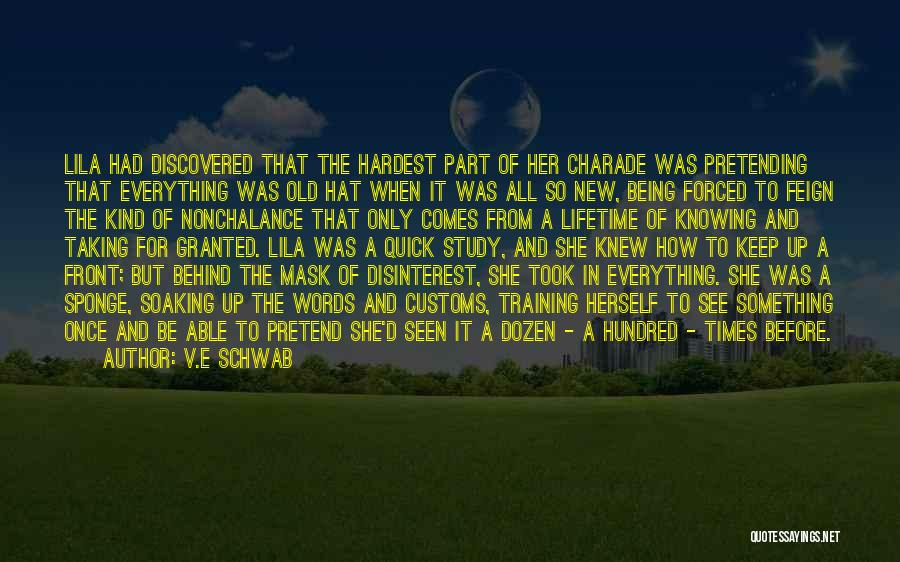 LILA HAD DISCOVERED THAT THE HARDEST PART OF HER CHARADE WAS PRETENDING THAT EVERYTHING WAS OLD HAT WHEN IT WAS ALL SO NEW, BEING FORCED TO FEIGN THE KIND OF NONCHALANCE THAT ONLY COMES FROM A LIFETIME OF KNOWING AND TAKING FOR GRANTED. LILA WAS A QUICK STUDY, AND SHE KNEW HOW TO KEEP UP A FRONT: BUT BEHIND THE MASK OF DISINTEREST, SHE TOOK IN EVERYTHING. SHE WAS A SPONGE, SOAKING UP THE WORDS AND CUSTOMS, TRAINING HERSELF TO SEE SOMETHING ONCE AND BE ABLE TO PRETEND SHE'D SEEN IT A DOZEN - A HUNDRED - TIMES BEFORE.

AUTHOR: V.E SCHWAB

QUOTESSAYINGS.NET